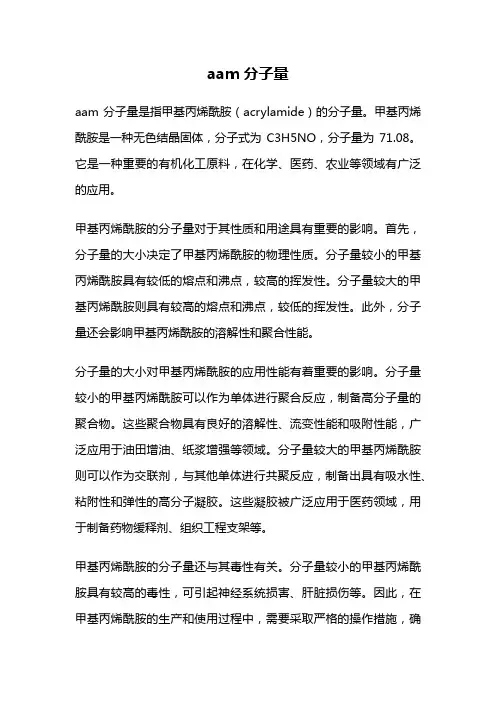 aam 分子量

aam 分子量是指甲基丙烯酰胺（acrylamide）的分子量。甲基丙烯酰胺是一种无色结晶固体，分子式为 C3H5NO，分子量为 71.08。它是一种重要的有机化工原料，在化学、医药、农业等领域有广泛的应用。

甲基丙烯酰胺的分子量对于其性质和用途具有重要的影响。首先，分子量的大小决定了甲基丙烯酰胺的物理性质。分子量较小的甲基丙烯酰胺具有较低的熔点和沸点，较高的挥发性。分子量较大的甲基丙烯酰胺则具有较高的熔点和沸点，较低的挥发性。此外，分子量还会影响甲基丙烯酰胺的溶解性和聚合性能。

分子量的大小对甲基丙烯酰胺的应用性能有着重要的影响。分子量较小的甲基丙烯酰胺可以作为单体进行聚合反应，制备高分子量的聚合物。这些聚合物具有良好的溶解性、流变性能和吸附性能，广泛应用于油田增油、纸浆增强等领域。分子量较大的甲基丙烯酰胺则可以作为交联剂，与其他单体进行共聚反应，制备出具有吸水性、粘附性和弹性的高分子凝胶。这些凝胶被广泛应用于医药领域，用于制备药物缓释剂、组织工程支架等。

甲基丙烯酰胺的分子量还与其毒性有关。分子量较小的甲基丙烯酰胺具有较高的毒性，可引起神经系统损害、肝脏损伤等。因此，在甲基丙烯酰胺的生产和使用过程中，需要采取严格的操作措施，确